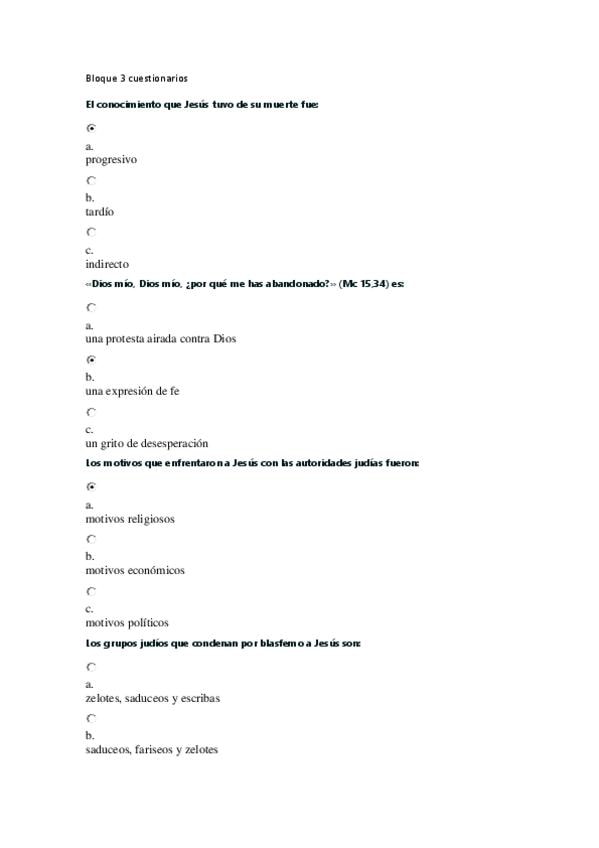 Bloque 3 cuestionarios

El conocimiento que Jesús tuvo de su muerte fue:

a.
progresivo

b.
tardío

c.
indirecto

«Dios mío, Dios mío, ¿por qué me has abandonado?» (Mc 15,34) es:

a.
una protesta airada contra Dios

b.
una expresión de fe

c.
un grito de desesperación

Los motivos que enfrentaron a Jesús con las autoridades judías fueron:

a.
motivos religiosos

b.
motivos económicos

c.
motivos políticos

Los grupos judíos que condenan por blasfemo a Jesús son:

a.
zelotes, saduceos y escribas

b.
saduceos, fariseos y zelotes